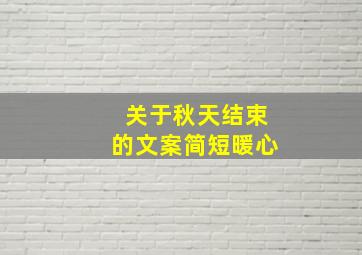 关于秋天结束
的文案简短暖心